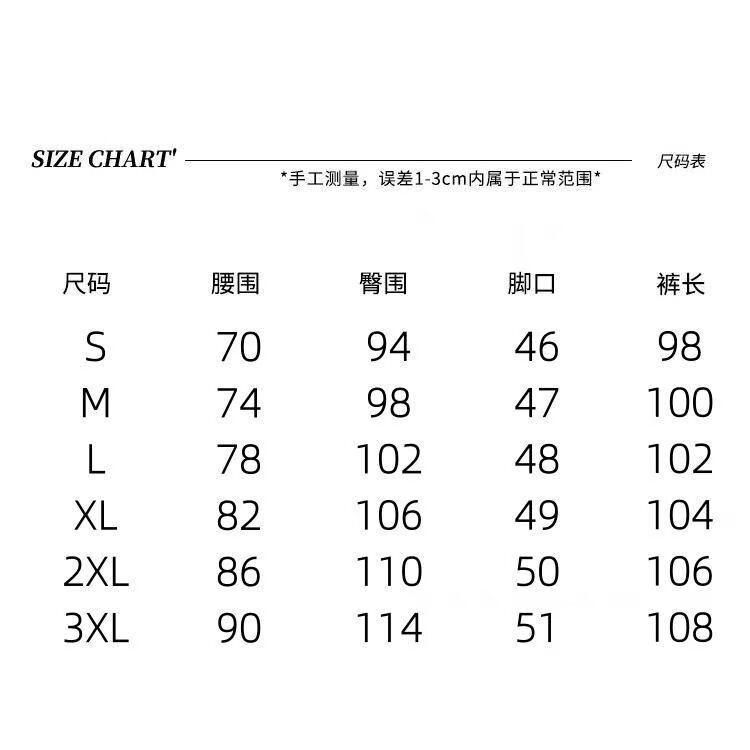 SIZE CHART' 尺码表

*手工测量，误差1-3cm内属于正常范围*

| 尺码 | 腰围 | 臀围 | 脚口 | 裤长 |
|---|---|---|---|---|
| S | 70 | 94 | 46 | 98 |
| M | 74 | 98 | 47 | 100 |
| L | 78 | 102 | 48 | 102 |
| XL | 82 | 106 | 49 | 104 |
| 2XL | 86 | 110 | 50 | 106 |
| 3XL | 90 | 114 | 51 | 108 |